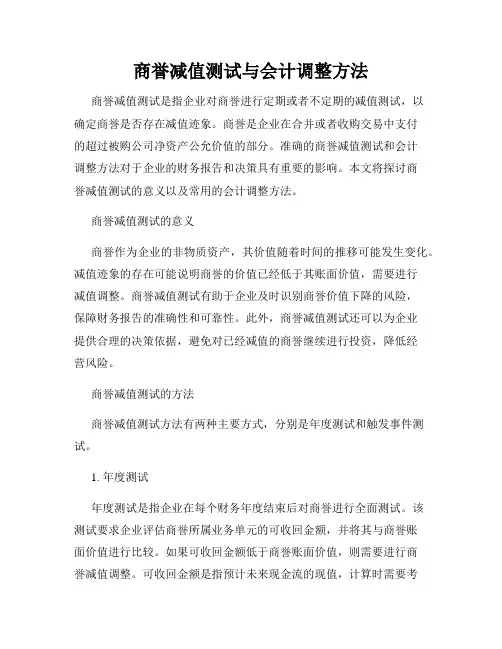 商誉减值测试与会计调整方法

商誉减值测试是指企业对商誉进行定期或者不定期的减值测试，以确定商誉是否存在减值迹象。商誉是企业在合并或者收购交易中支付的超过被购公司净资产公允价值的部分。准确的商誉减值测试和会计调整方法对于企业的财务报告和决策具有重要的影响。本文将探讨商誉减值测试的意义以及常用的会计调整方法。

商誉减值测试的意义

商誉作为企业的非物质资产，其价值随着时间的推移可能发生变化。减值迹象的存在可能说明商誉的价值已经低于其账面价值，需要进行减值调整。商誉减值测试有助于企业及时识别商誉价值下降的风险，保障财务报告的准确性和可靠性。此外，商誉减值测试还可以为企业提供合理的决策依据，避免对已经减值的商誉继续进行投资，降低经营风险。

商誉减值测试的方法

商誉减值测试方法有两种主要方式，分别是年度测试和触发事件测试。

1. 年度测试

年度测试是指企业在每个财务年度结束后对商誉进行全面测试。该测试要求企业评估商誉所属业务单元的可收回金额，并将其与商誉账面价值进行比较。如果可收回金额低于商誉账面价值，则需要进行商誉减值调整。可收回金额是指预计未来现金流的现值，计算时需要考